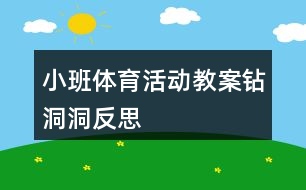 小班体育活动教案钻洞洞反思